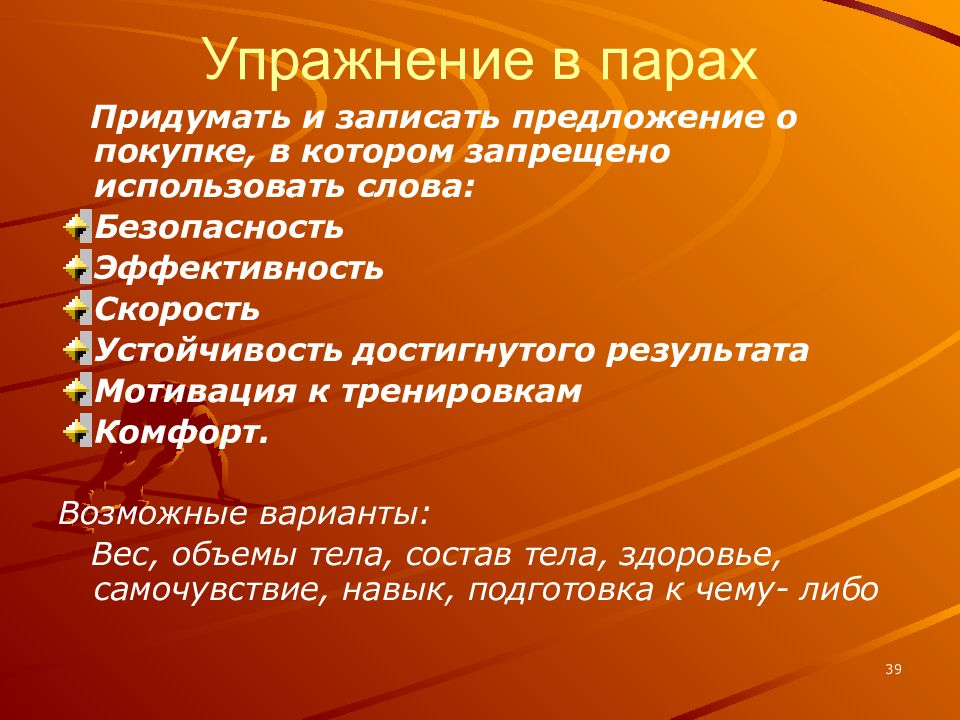 Упражнение в парах

Придумать и записать предложение о покупке, в котором запрещено использовать слова:

Безопасность
Эффективность
Скорость
Устойчивость достигнутого результата
Мотивация к тренировкам
Комфорт.

Возможные варианты:

Вес, объемы тела, состав тела, здоровье, самочувствие, навык, подготовка к чему- либо

39